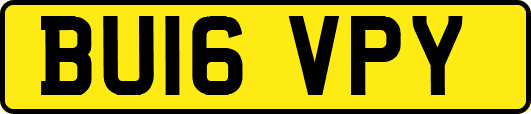 BU16 VPY